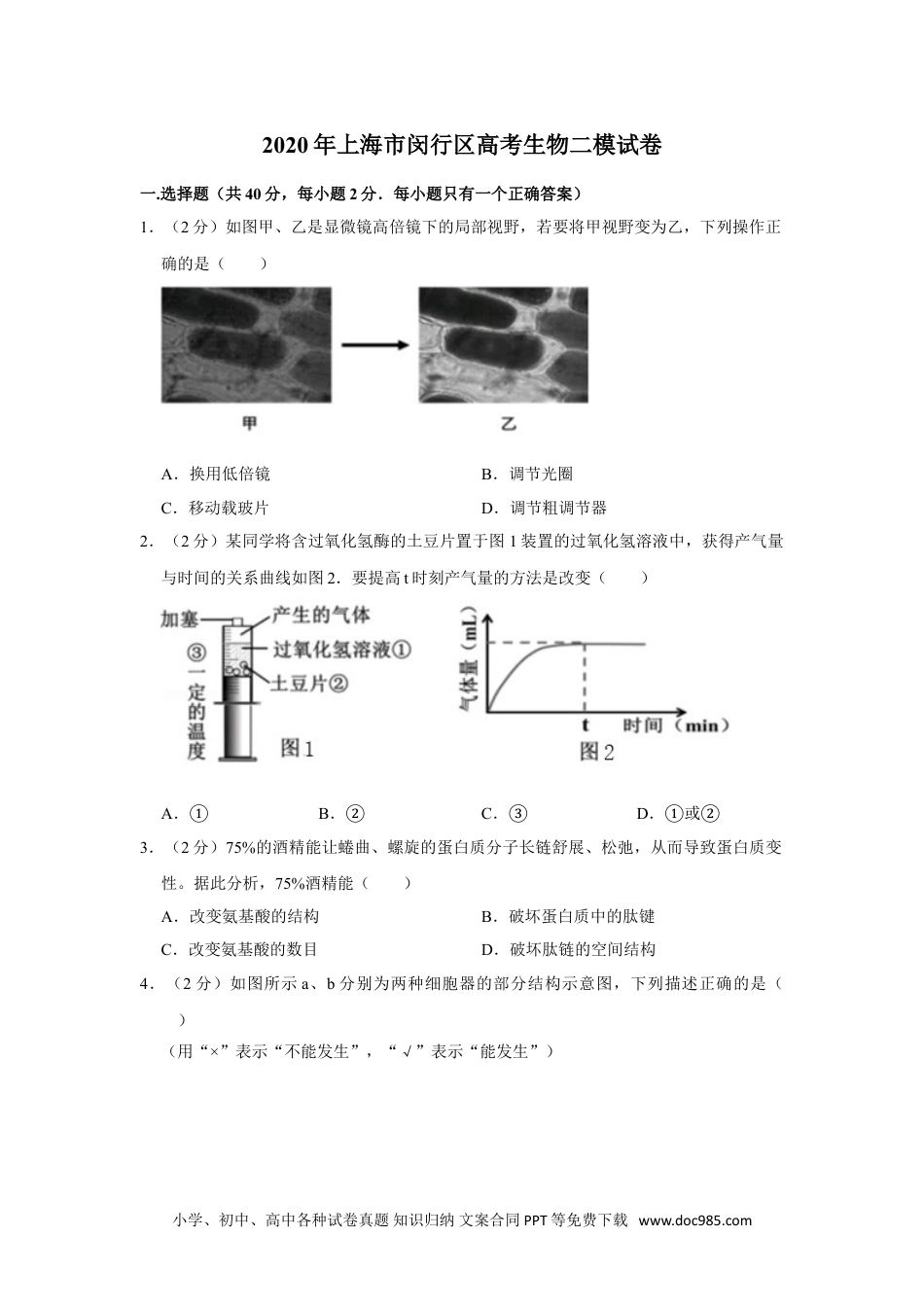 2020年上海市闵行区高考生物二模试卷

一.选择题（共40分，每小题2分．每小题只有一个正确答案）

1．（2分）如图甲、乙是显微镜高倍镜下的局部视野，若要将甲视野变为乙，下列操作正确的是（　　）

甲

乙

A．换用低倍镜

B．调节光圈

C．移动载玻片

D．调节粗调节器

2．（2分）某同学将含过氧化氢酶的土豆片置于图1装置的过氧化氢溶液中，获得产气量与时间的关系曲线如图2．要提高t时刻产气量的方法是改变（　　）

加塞

产生的气体

过氧化氢溶液①

土豆片②

③一定的温度

图1

气体量（mL）

t

时间（min）

图2

A．①

B．②

C．③

D．①或②

3．（2分）75%的酒精能让蜷曲、螺旋的蛋白质分子长链舒展、松弛，从而导致蛋白质变性。据此分析，75%酒精能（　　）

A．改变氨基酸的结构

B．破坏蛋白质中的肽键

C．改变氨基酸的数目

D．破坏肽链的空间结构

4．（2分）如图所示a、b分别为两种细胞器的部分结构示意图，下列描述正确的是（　　）

（用“×”表示“不能发生”，“√”表示“能发生”）

小学、初中、高中各种试卷真题 知识归纳 文案合同 PPT等免费下载　www.doc985.com